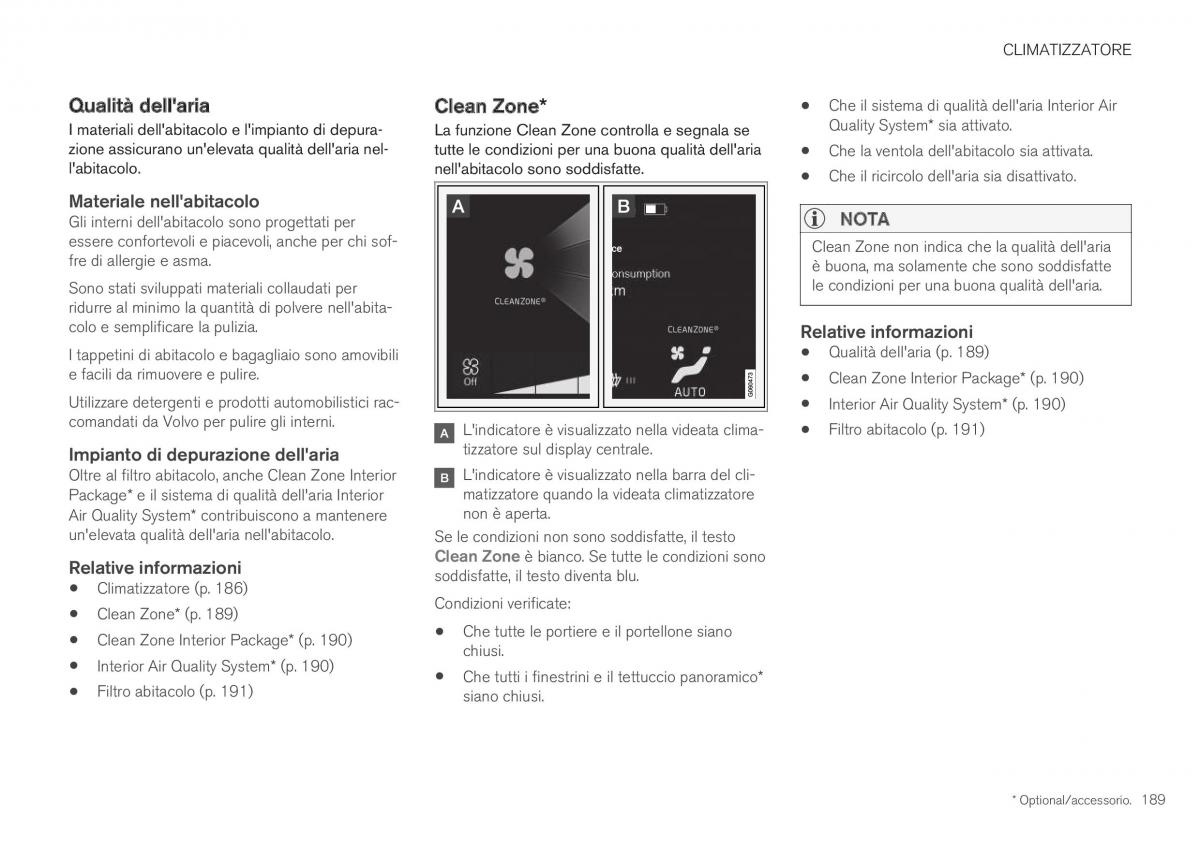 CLIMATIZZATORE

Qualità dell'aria
I materiali dell'abitacolo e l'impianto di depurazione assicurano un'elevata qualità dell'aria nell'abitacolo.

Materiale nell'abitacolo
Gli interni dell'abitacolo sono progettati per essere confortevoli e piacevoli, anche per chi soffre di allergie e asma.

Sono stati sviluppati materiali collaudati per ridurre al minimo la quantità di polvere nell'abitacolo e semplificare la pulizia.

I tappetini di abitacolo e bagagliaio sono amovibili e facili da rimuovere e pulire.

Utilizzare detergenti e prodotti automobilistici raccomandati da Volvo per pulire gli interni.

Impianto di depurazione dell'aria
Oltre al filtro abitacolo, anche Clean Zone Interior Package* e il sistema di qualità dell'aria Interior Air Quality System* contribuiscono a mantenere un'elevata qualità dell'aria nell'abitacolo.

Relative informazioni
• Climatizzatore (p. 186)
• Clean Zone* (p. 189)
• Clean Zone Interior Package* (p. 190)
• Interior Air Quality System* (p. 190)
• Filtro abitacolo (p. 191)

Clean Zone*
La funzione Clean Zone controlla e segnala se tutte le condizioni per una buona qualità dell'aria nell'abitacolo sono soddisfatte.

A
CLEANZONE®
Off

B
ce
onsumption
m
CLEANZONE®
AUTO
G060473

A L'indicatore è visualizzato nella videata climatizzatore sul display centrale.

B L'indicatore è visualizzato nella barra del climatizzatore quando la videata climatizzatore non è aperta.

Se le condizioni non sono soddisfatte, il testo Clean Zone è bianco. Se tutte le condizioni sono soddisfatte, il testo diventa blu.

Condizioni verificate:

• Che tutte le portiere e il portellone siano chiusi.
• Che tutti i finestrini e il tettuccio panoramico* siano chiusi.
• Che il sistema di qualità dell'aria Interior Air Quality System* sia attivato.
• Che la ventola dell'abitacolo sia attivata.
• Che il ricircolo dell'aria sia disattivato.

NOTA
Clean Zone non indica che la qualità dell'aria è buona, ma solamente che sono soddisfatte le condizioni per una buona qualità dell'aria.

Relative informazioni
• Qualità dell'aria (p. 189)
• Clean Zone Interior Package* (p. 190)
• Interior Air Quality System* (p. 190)
• Filtro abitacolo (p. 191)

* Optional/accessorio. 189